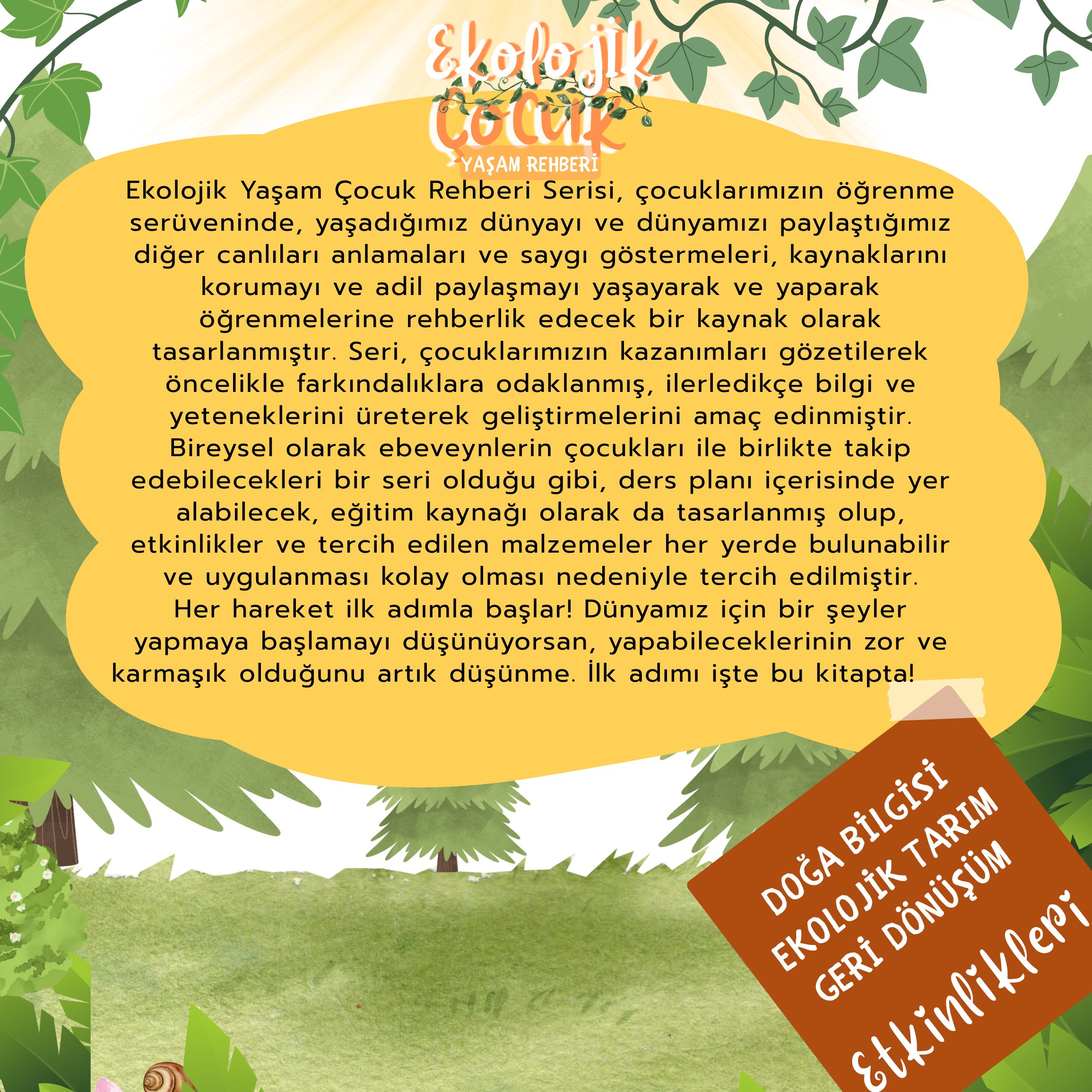 Ekolojik
Çocuk
YAŞAM REHBERİ

Ekolojik Yaşam Çocuk Rehberi Serisi, çocuklarımızın öğrenme serüveninde, yaşadığımız dünyayı ve dünyamızı paylaştığımız diğer canlıları anlamaları ve saygı göstermeleri, kaynaklarını korumayı ve adil paylaşmayı yaşayarak ve yaparak öğrenmelerine rehberlik edecek bir kaynak olarak tasarlanmıştır. Seri, çocuklarımızın kazanımları gözetilerek öncelikle farkındalıklara odaklanmış, ilerledikçe bilgi ve yeteneklerini üreterek geliştirmelerini amaç edinmiştir. Bireysel olarak ebeveynlerin çocukları ile birlikte takip edebilecekleri bir seri olduğu gibi, ders planı içerisinde yer alabilecek, eğitim kaynağı olarak da tasarlanmış olup, etkinlikler ve tercih edilen malzemeler her yerde bulunabilir ve uygulanması kolay olması nedeniyle tercih edilmiştir. Her hareket ilk adımla başlar! Dünyamız için bir şeyler yapmaya başlamayı düşünüyorsan, yapabileceklerinin zor ve karmaşık olduğunu artık düşünme. İlk adımı işte bu kitapta!

DOĞA BİLGİSİ
EKOLOJİK TARIM
GERİ DÖNÜŞÜM
Etkinlikleri